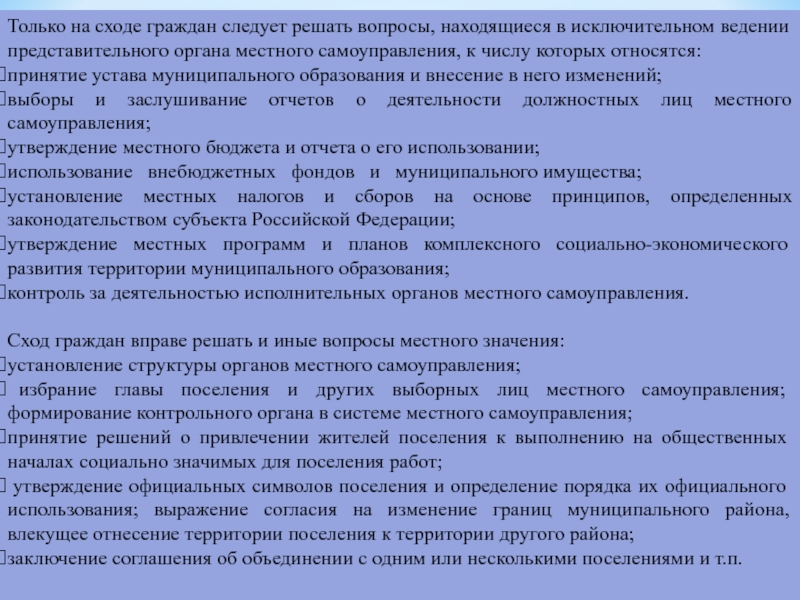 Только на сходе граждан следует решать вопросы, находящиеся в исключительном ведении представительного органа местного самоуправления, к числу которых относятся:
принятие устава муниципального образования и внесение в него изменений;
выборы и заслушивание отчетов о деятельности должностных лиц местного самоуправления;
утверждение местного бюджета и отчета о его использовании;
использование внебюджетных фондов и муниципального имущества;
установление местных налогов и сборов на основе принципов, определенных законодательством субъекта Российской Федерации;
утверждение местных программ и планов комплексного социально-экономического развития территории муниципального образования;
контроль за деятельностью исполнительных органов местного самоуправления.

Сход граждан вправе решать и иные вопросы местного значения:
установление структуры органов местного самоуправления;
избрание главы поселения и других выборных лиц местного самоуправления; формирование контрольного органа в системе местного самоуправления;
принятие решений о привлечении жителей поселения к выполнению на общественных началах социально значимых для поселения работ;
утверждение официальных символов поселения и определение порядка их официального использования; выражение согласия на изменение границ муниципального района, влекущее отнесение территории поселения к территории другого района;
заключение соглашения об объединении с одним или несколькими поселениями и т.п.